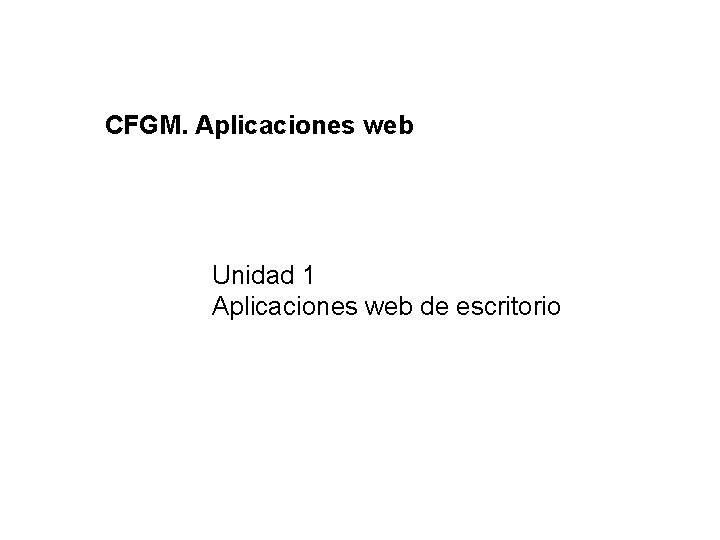 CFGM. Aplicaciones web

Unidad 1
Aplicaciones web de escritorio